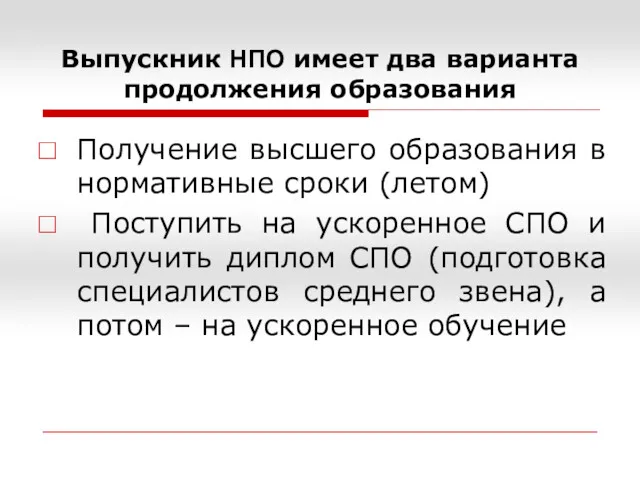 Выпускник НПО имеет два варианта продолжения образования

Получение высшего образования в нормативные сроки (летом)

Поступить на ускоренное СПО и получить диплом СПО (подготовка специалистов среднего звена), а потом – на ускоренное обучение